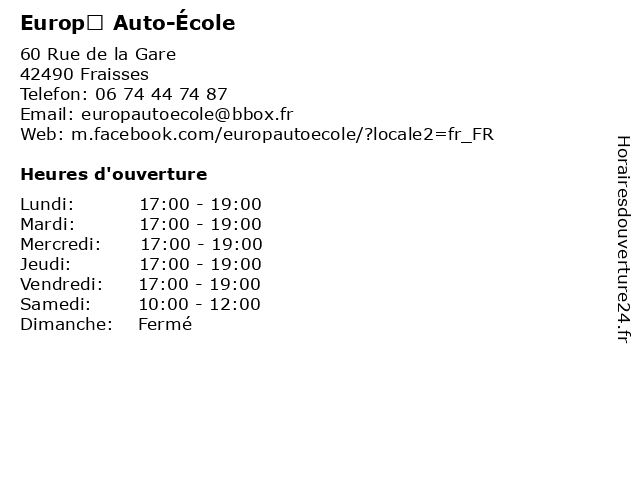 Europ□ Auto-École

60 Rue de la Gare
42490 Fraisses
Telefon: 06 74 44 74 87
Email: europautoecole@bbox.fr
Web: m.facebook.com/europautoecole/?locale2=fr_FR

Heures d'ouverture

| | |
|---|---|
| Lundi: | 17:00 - 19:00 |
| Mardi: | 17:00 - 19:00 |
| Mercredi: | 17:00 - 19:00 |
| Jeudi: | 17:00 - 19:00 |
| Vendredi: | 17:00 - 19:00 |
| Samedi: | 10:00 - 12:00 |
| Dimanche: | Fermé |

Horairesdouverture24.fr